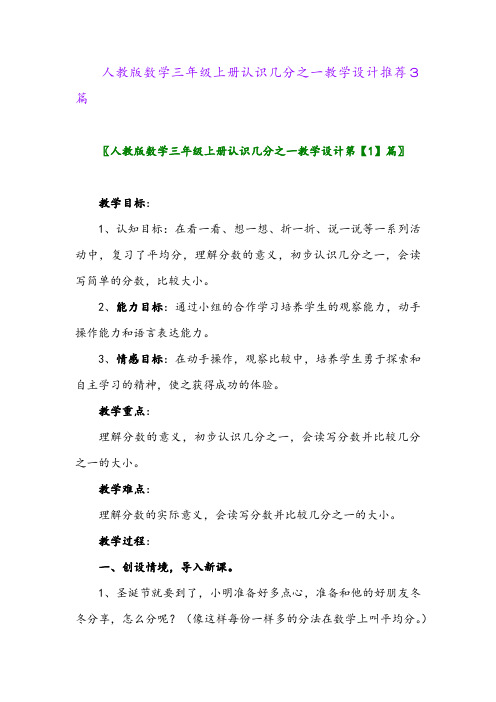 人教版数学三年级上册认识几分之一教学设计推荐3篇

〖人教版数学三年级上册认识几分之一教学设计第【1】篇〗

教学目标：

1、认知目标：在看一看、想一想、折一折、说一说等一系列活动中，复习了平均分，理解分数的意义，初步认识几分之一，会读写简单的分数，比较大小。

2、能力目标：通过小组的合作学习培养学生的观察能力，动手操作能力和语言表达能力。

3、情感目标：在动手操作，观察比较中，培养学生勇于探索和自主学习的精神，使之获得成功的体验。

教学重点：

理解分数的意义，初步认识几分之一，会读写分数并比较几分之一的大小。

教学难点：

理解分数的实际意义，会读写分数并比较几分之一的大小。

教学过程：

一、创设情境，导入新课。

1、圣诞节就要到了，小明准备好多点心，准备和他的好朋友冬冬分享，怎么分呢？（像这样每份一样多的分法在数学上叫平均分。）